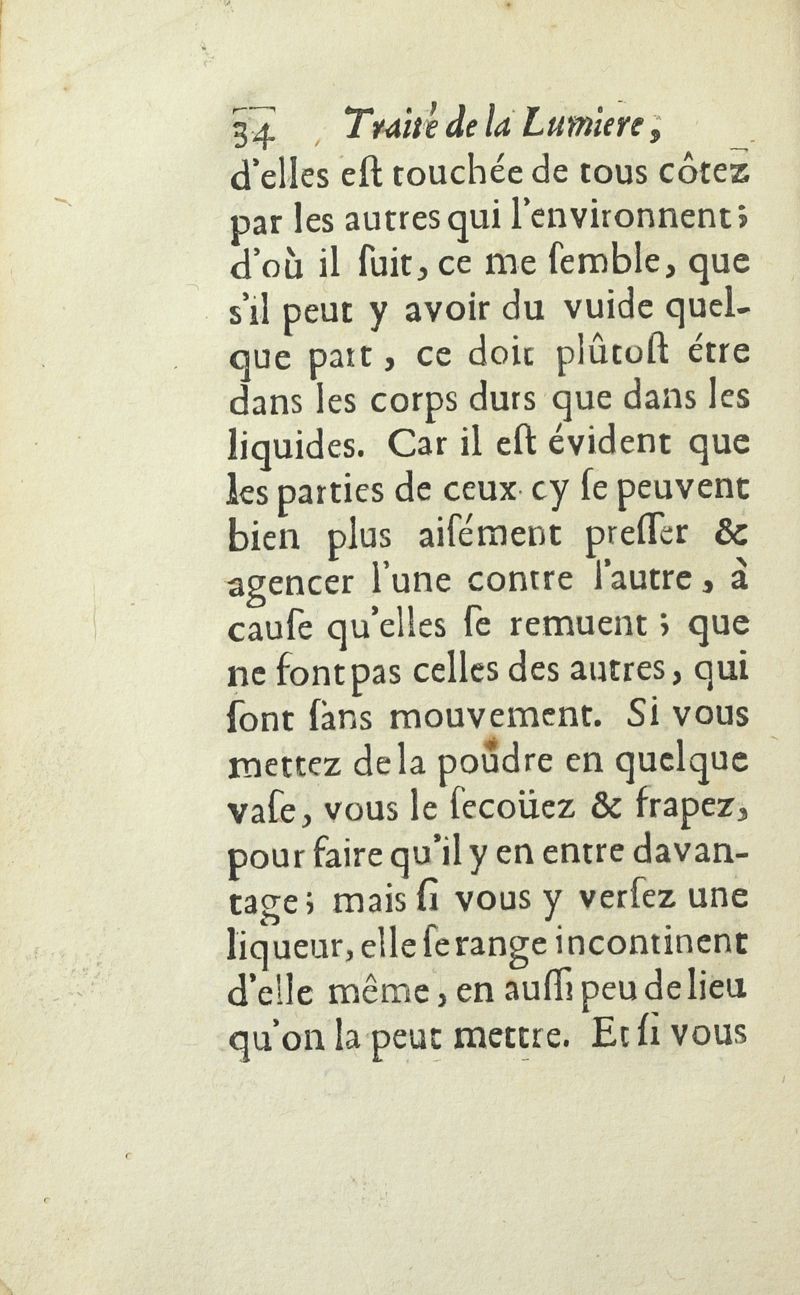 34 Traité de la Lumiere,
d'elles eſt touchée de tous côtez par les autres qui l'environnent; d'où il ſuit, ce me ſemble, que s'il peut y avoir du vuide quelque part, ce doit plûtoſt étre dans les corps durs que dans les liquides. Car il eſt évident que les parties de ceux cy ſe peuvent bien plus aiſément preſſer & agencer l'une contre l'autre, à cauſe qu'elles ſe remuent; que ne font pas celles des autres, qui ſont ſans mouvement. Si vous mettez de la poudre en quelque vaſe, vous le ſecoüez & frapez, pour faire qu'il y en entre davantage; mais ſi vous y verſez une liqueur, elle ſe range incontinent d'elle même, en auſſi peu de lieu qu'on la peut mettre. Et ſi vous